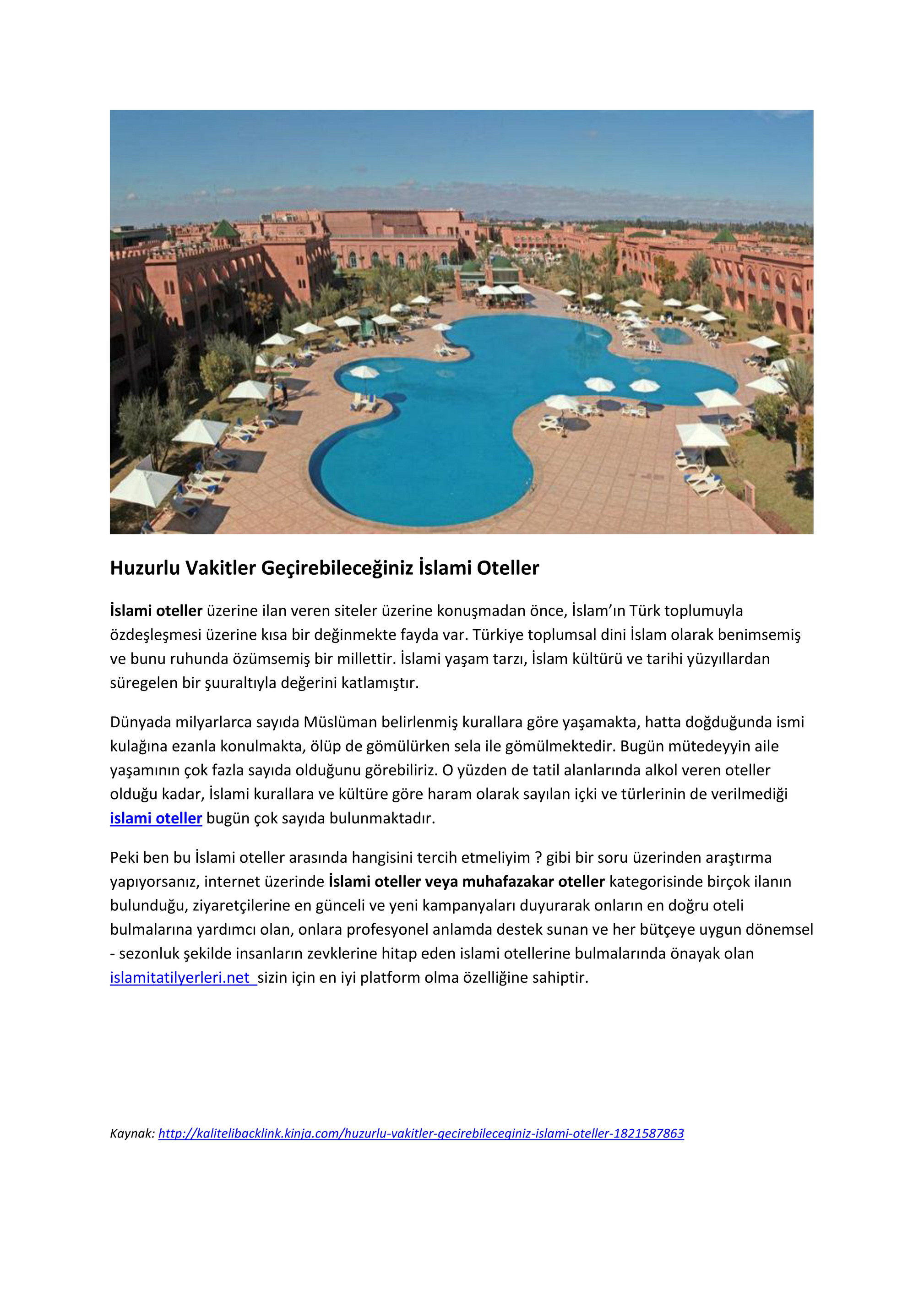 Huzurlu Vakitler Geçirebileceğiniz İslami Oteller

İslami oteller üzerine ilan veren siteler üzerine konuşmadan önce, İslam'ın Türk toplumuyla özdeşleşmesi üzerine kısa bir değinmekte fayda var. Türkiye toplumsal dini İslam olarak benimsemiş ve bunu ruhunda özümsemiş bir millettir. İslami yaşam tarzı, İslam kültürü ve tarihi yüzyıllardan süregelen bir şuuraltıyla değerini katlamıştır.

Dünyada milyarlarca sayıda Müslüman belirlenmiş kurallara göre yaşamakta, hatta doğduğunda ismi kulağına ezanla konulmakta, ölüp de gömülürken sela ile gömülmektedir. Bugün mütedeyyin aile yaşamının çok fazla sayıda olduğunu görebiliriz. O yüzden de tatil alanlarında alkol veren oteller olduğu kadar, İslami kurallara ve kültüre göre haram olarak sayılan içki ve türlerinin de verilmediği islami oteller bugün çok sayıda bulunmaktadır.

Peki ben bu İslami oteller arasında hangisini tercih etmeliyim ? gibi bir soru üzerinden araştırma yapıyorsanız, internet üzerinde İslami oteller veya muhafazakar oteller kategorisinde birçok ilanın bulunduğu, ziyaretçilerine en günceli ve yeni kampanyaları duyurarak onların en doğru oteli bulmalarına yardımcı olan, onlara profesyonel anlamda destek sunan ve her bütçeye uygun dönemsel - sezonluk şekilde insanların zevklerine hitap eden islami otellerine bulmalarında önayak olan islamitatilyerleri.net sizin için en iyi platform olma özelliğine sahiptir.

Kaynak: http://kalitelibacklink.kinja.com/huzurlu-vakitler-gecirebileceginiz-islami-oteller-1821587863